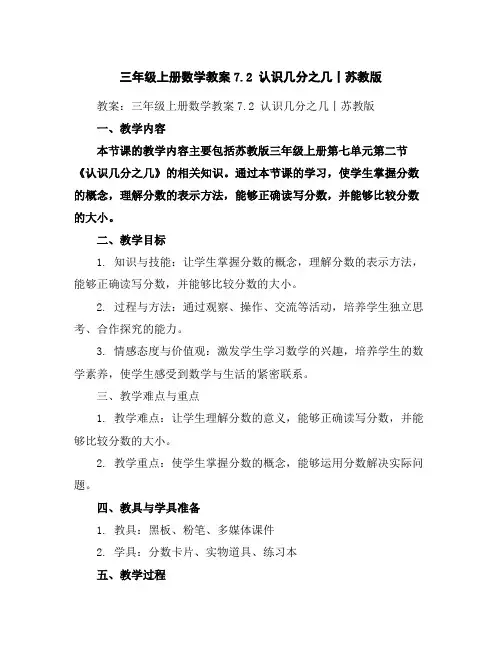 三年级上册数学教案 7.2 认识几分之几丨苏教版

教案：三年级上册数学教案 7.2 认识几分之几丨苏教版

一、教学内容

本节课的教学内容主要包括苏教版三年级上册第七单元第二节《认识几分之几》的相关知识。通过本节课的学习，使学生掌握分数的概念，理解分数的表示方法，能够正确读写分数，并能够比较分数的大小。

二、教学目标

1. 知识与技能：让学生掌握分数的概念，理解分数的表示方法，能够正确读写分数，并能够比较分数的大小。

2. 过程与方法：通过观察、操作、交流等活动，培养学生独立思考、合作探究的能力。

3. 情感态度与价值观：激发学生学习数学的兴趣，培养学生的数学素养，使学生感受到数学与生活的紧密联系。

三、教学难点与重点

1. 教学难点：让学生理解分数的意义，能够正确读写分数，并能够比较分数的大小。

2. 教学重点：使学生掌握分数的概念，能够运用分数解决实际问题。

四、教具与学具准备

1. 教具：黑板、粉笔、多媒体课件

2. 学具：分数卡片、实物道具、练习本

五、教学过程